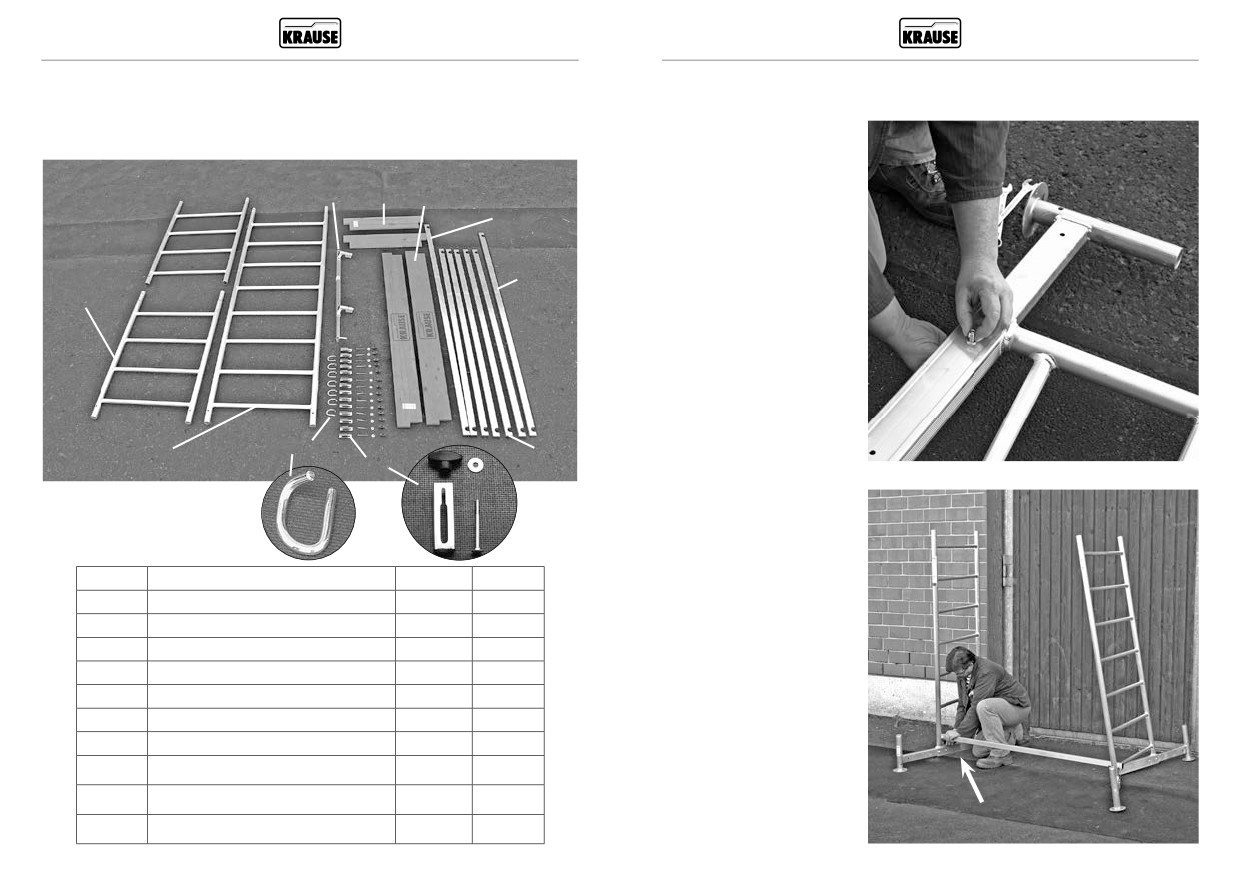 KRAUSE

KRAUSE

KRAUSE

KRAUSE